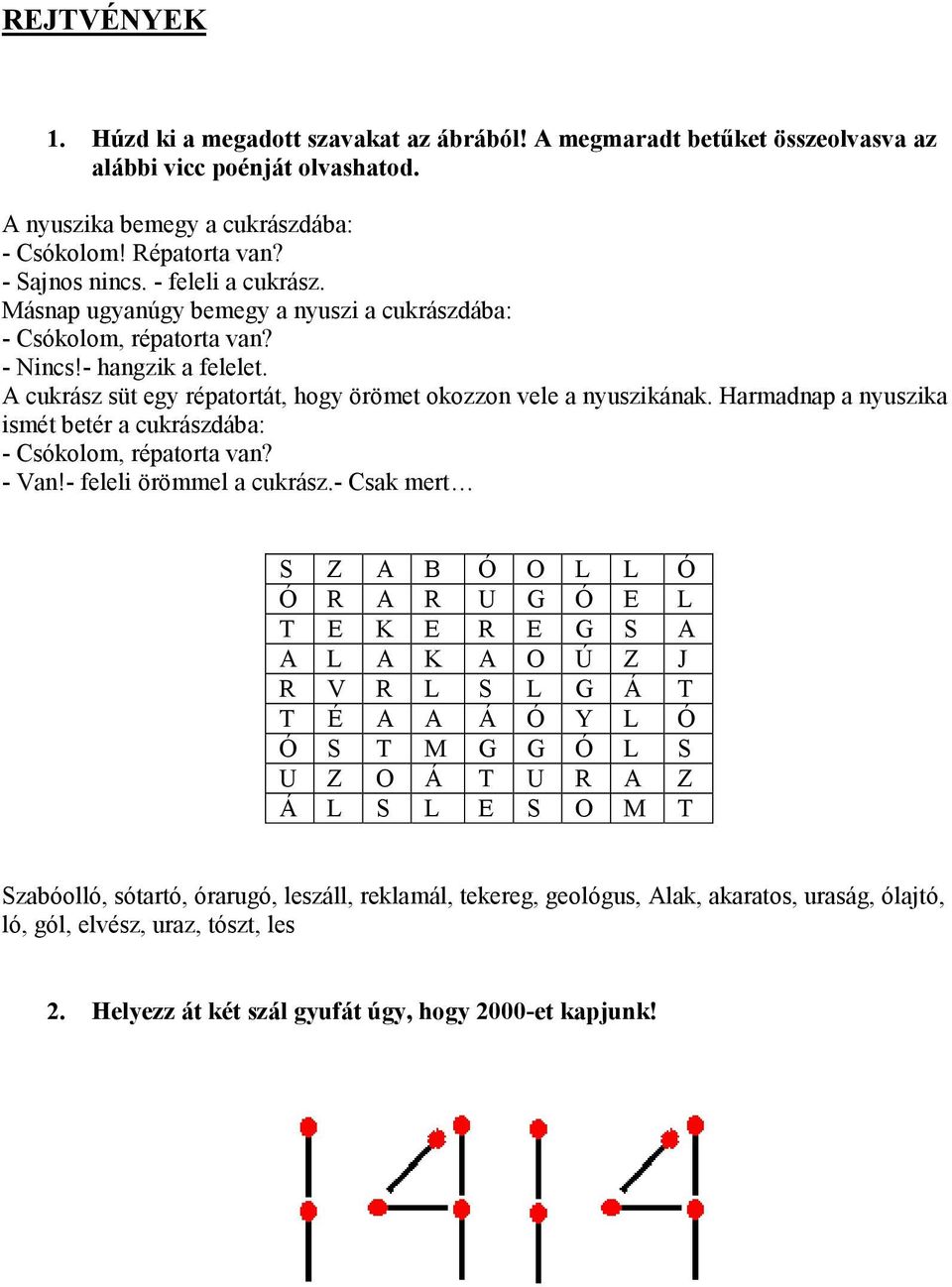 REJTVÉNYEK

1. Húzd ki a megadott szavakat az ábrából! A megmaradt betűket összeolvasva az alábbi vicc poénját olvashatod.

A nyuszika bemegy a cukrászdába:
- Csókolom! Répatorta van?
- Sajnos nincs. - feleli a cukrász.
Másnap ugyanúgy bemegy a nyuszi a cukrászdába:
- Csókolom, répatorta van?
- Nincs!- hangzik a felelet.
A cukrász süt egy répatortát, hogy örömet okozzon vele a nyuszikának. Harmadnap a nyuszika ismét betér a cukrászdába:
- Csókolom, répatorta van?
- Van!- feleli örömmel a cukrász.- Csak mert…

| S | Z | A | B | Ó | O | L | L | Ó |
|---|---|---|---|---|---|---|---|---|
| Ó | R | A | R | U | G | Ó | E | L |
| T | E | K | E | R | E | G | S | A |
| A | L | A | K | A | O | Ú | Z | J |
| R | V | R | L | S | L | G | Á | T |
| T | É | A | A | Á | Ó | Y | L | Ó |
| Ó | S | T | M | G | G | Ó | L | S |
| U | Z | O | Á | T | U | R | A | Z |
| Á | L | S | L | E | S | O | M | T |

Szabóolló, sótartó, órarugó, leszáll, reklamál, tekereg, geológus, Alak, akaratos, uraság, ólajtó, ló, gól, elvész, uraz, tószt, les

2. Helyezz át két szál gyufát úgy, hogy 2000-et kapjunk!